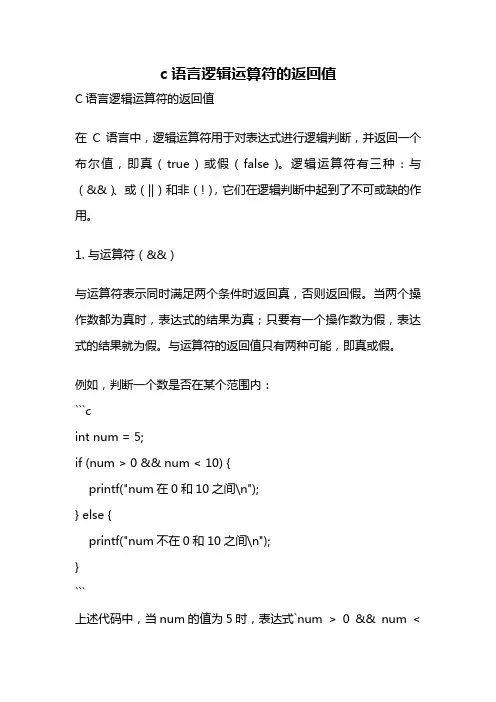 c 语言逻辑运算符的返回值

C 语言逻辑运算符的返回值

在 C 语言中，逻辑运算符用于对表达式进行逻辑判断，并返回一个布尔值，即真（true）或假（false）。逻辑运算符有三种：与（&&）、或（||）和非（!），它们在逻辑判断中起到了不可或缺的作用。

1. 与运算符（&&）

与运算符表示同时满足两个条件时返回真，否则返回假。当两个操作数都为真时，表达式的结果为真；只要有一个操作数为假，表达式的结果就为假。与运算符的返回值只有两种可能，即真或假。

例如，判断一个数是否在某个范围内：

```c
int num = 5;
if (num > 0 && num < 10) {
    printf("num 在 0 和 10 之间\n");
} else {
    printf("num 不在 0 和 10 之间\n");
}
```

上述代码中，当 num 的值为 5 时，表达式`num > 0 && num <